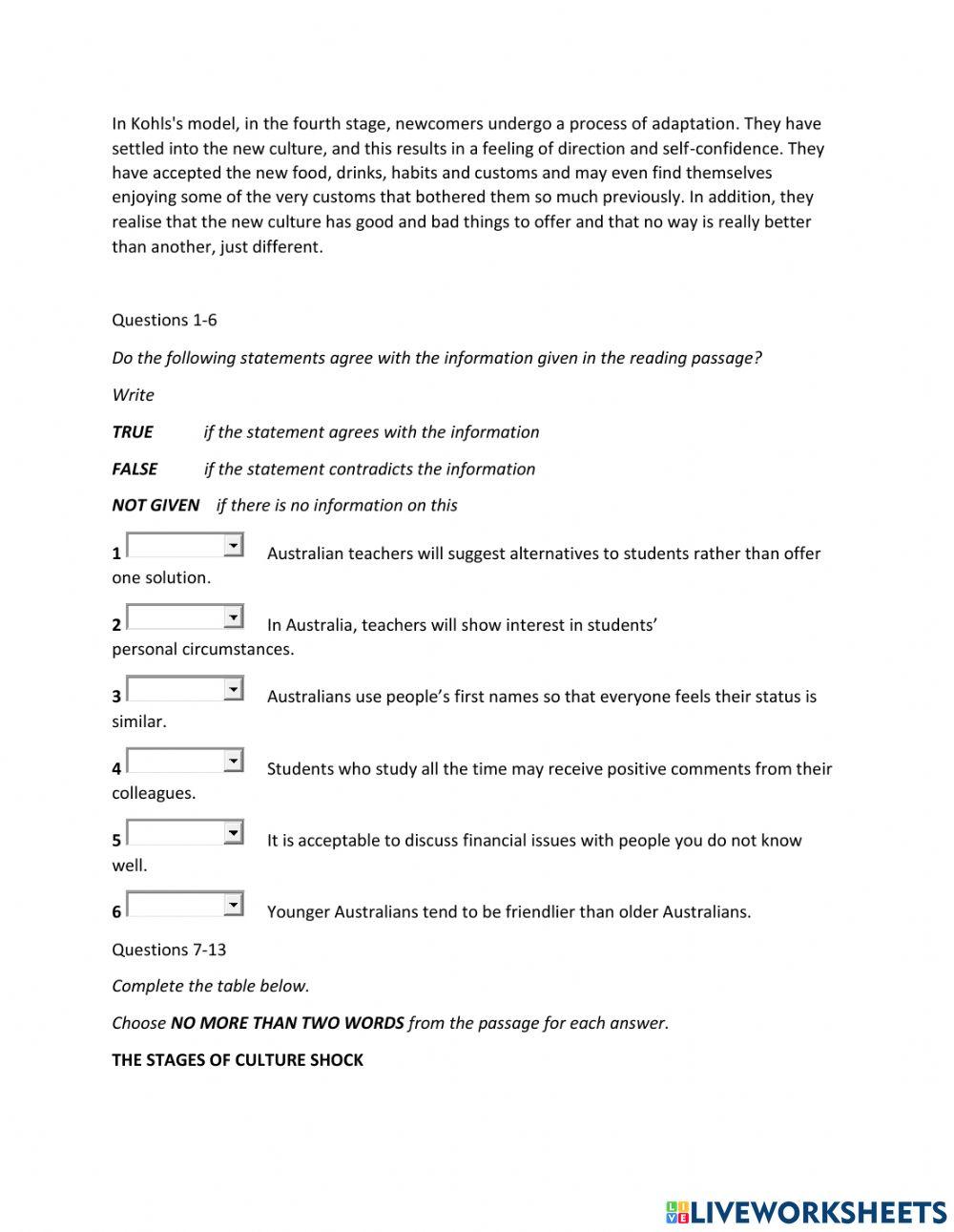 In Kohls's model, in the fourth stage, newcomers undergo a process of adaptation. They have settled into the new culture, and this results in a feeling of direction and self-confidence. They have accepted the new food, drinks, habits and customs and may even find themselves enjoying some of the very customs that bothered them so much previously. In addition, they realise that the new culture has good and bad things to offer and that no way is really better than another, just different.

Questions 1-6

Do the following statements agree with the information given in the reading passage?

Write

TRUE if the statement agrees with the information

FALSE if the statement contradicts the information

NOT GIVEN if there is no information on this

1 Australian teachers will suggest alternatives to students rather than offer one solution.

2 In Australia, teachers will show interest in students' personal circumstances.

3 Australians use people's first names so that everyone feels their status is similar.

4 Students who study all the time may receive positive comments from their colleagues.

5 It is acceptable to discuss financial issues with people you do not know well.

6 Younger Australians tend to be friendlier than older Australians.

Questions 7-13

Complete the table below.

Choose NO MORE THAN TWO WORDS from the passage for each answer.

THE STAGES OF CULTURE SHOCK

LIVEWORKSHEETS